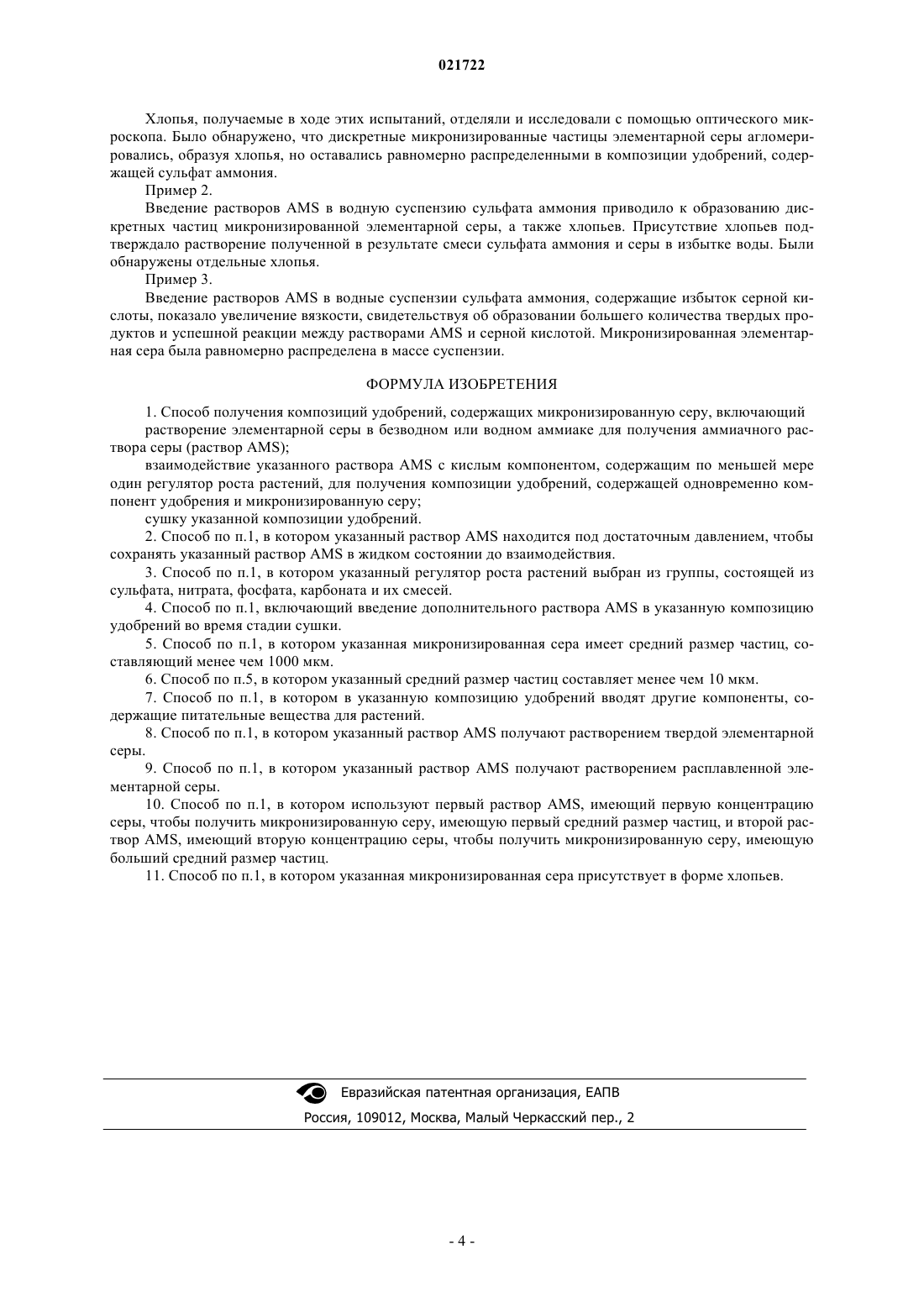 021722

Хлопья, получаемые в ходе этих испытаний, отделяли и исследовали с помощью оптического микроскопа. Было обнаружено, что дискретные микронизированные частицы элементарной серы агломерировались, образуя хлопья, но оставались равномерно распределенными в композиции удобрений, содержащей сульфат аммония.

Пример 2.

Введение растворов AMS в водную суспензию сульфата аммония приводило к образованию дискретных частиц микронизированной элементарной серы, а также хлопьев. Присутствие хлопьев подтверждало растворение полученной в результате смеси сульфата аммония и серы в избытке воды. Были обнаружены отдельные хлопья.

Пример 3.

Введение растворов AMS в водные суспензии сульфата аммония, содержащие избыток серной кислоты, показало увеличение вязкости, свидетельствуя об образовании большего количества твердых продуктов и успешной реакции между растворами AMS и серной кислотой. Микронизированная элементарная сера была равномерно распределена в массе суспензии.

ФОРМУЛА ИЗОБРЕТЕНИЯ

1. Способ получения композиций удобрений, содержащих микронизированную серу, включающий

растворение элементарной серы в безводном или водном аммиаке для получения аммиачного раствора серы (раствор AMS);

взаимодействие указанного раствора AMS с кислым компонентом, содержащим по меньшей мере один регулятор роста растений, для получения композиции удобрений, содержащей одновременно компонент удобрения и микронизированную серу;

сушку указанной композиции удобрений.

2. Способ по п.1, в котором указанный раствор AMS находится под достаточным давлением, чтобы сохранять указанный раствор AMS в жидком состоянии до взаимодействия.

3. Способ по п.1, в котором указанный регулятор роста растений выбран из группы, состоящей из сульфата, нитрата, фосфата, карбоната и их смесей.

4. Способ по п.1, включающий введение дополнительного раствора AMS в указанную композицию удобрений во время стадии сушки.

5. Способ по п.1, в котором указанная микронизированная сера имеет средний размер частиц, составляющий менее чем 1000 мкм.

6. Способ по п.5, в котором указанный средний размер частиц составляет менее чем 10 мкм.

7. Способ по п.1, в котором в указанную композицию удобрений вводят другие компоненты, содержащие питательные вещества для растений.

8. Способ по п.1, в котором указанный раствор AMS получают растворением твердой элементарной серы.

9. Способ по п.1, в котором указанный раствор AMS получают растворением расплавленной элементарной серы.

10. Способ по п.1, в котором используют первый раствор AMS, имеющий первую концентрацию серы, чтобы получить микронизированную серу, имеющую первый средний размер частиц, и второй раствор AMS, имеющий вторую концентрацию серы, чтобы получить микронизированную серу, имеющую больший средний размер частиц.

11. Способ по п.1, в котором указанная микронизированная сера присутствует в форме хлопьев.

Евразийская патентная организация, ЕАПВ

Россия, 109012, Москва, Малый Черкасский пер., 2

- 4 -